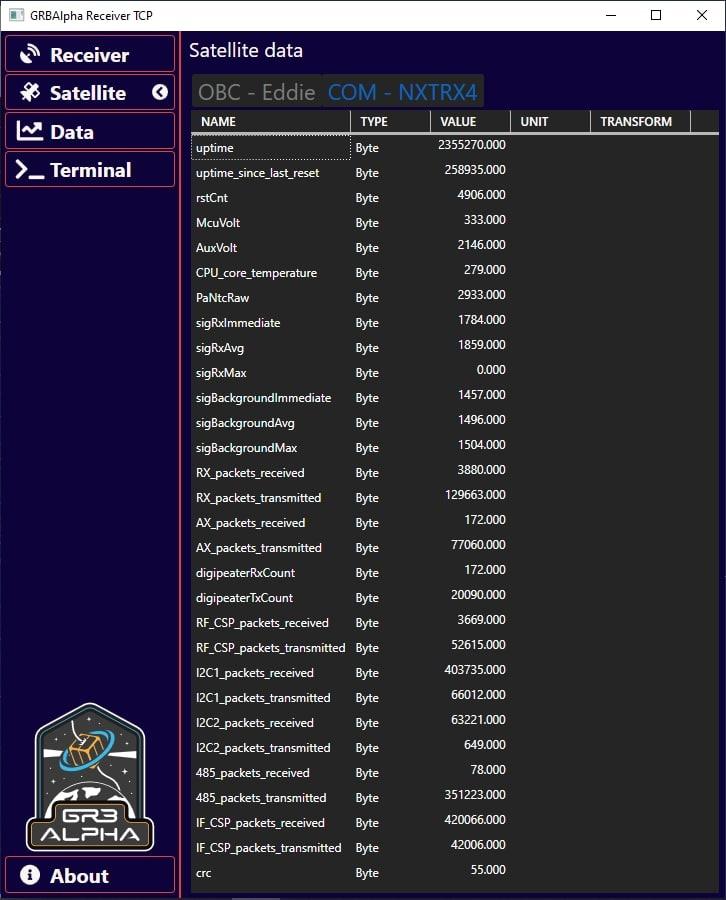 GRBAlpha Receiver TCP

Receiver
Satellite
Data
Terminal

GRB ALPHA

About

Satellite data

OBC - Eddie  COM - NXTRX4

| NAME | TYPE | VALUE | UNIT | TRANSFORM |
|---|---|---|---|---|
| uptime | Byte | 2355270.000 | | |
| uptime_since_last_reset | Byte | 258935.000 | | |
| rstCnt | Byte | 4906.000 | | |
| McuVolt | Byte | 333.000 | | |
| AuxVolt | Byte | 2146.000 | | |
| CPU_core_temperature | Byte | 279.000 | | |
| PaNtcRaw | Byte | 2933.000 | | |
| sigRxImmediate | Byte | 1784.000 | | |
| sigRxAvg | Byte | 1859.000 | | |
| sigRxMax | Byte | 0.000 | | |
| sigBackgroundImmediate | Byte | 1457.000 | | |
| sigBackgroundAvg | Byte | 1496.000 | | |
| sigBackgroundMax | Byte | 1504.000 | | |
| RX_packets_received | Byte | 3880.000 | | |
| RX_packets_transmitted | Byte | 129663.000 | | |
| AX_packets_received | Byte | 172.000 | | |
| AX_packets_transmitted | Byte | 77060.000 | | |
| digipeaterRxCount | Byte | 172.000 | | |
| digipeaterTxCount | Byte | 20090.000 | | |
| RF_CSP_packets_received | Byte | 3669.000 | | |
| RF_CSP_packets_transmitted | Byte | 52615.000 | | |
| I2C1_packets_received | Byte | 403735.000 | | |
| I2C1_packets_transmitted | Byte | 66012.000 | | |
| I2C2_packets_received | Byte | 63221.000 | | |
| I2C2_packets_transmitted | Byte | 649.000 | | |
| 485_packets_received | Byte | 78.000 | | |
| 485_packets_transmitted | Byte | 351223.000 | | |
| IF_CSP_packets_received | Byte | 420066.000 | | |
| IF_CSP_packets_transmitted | Byte | 42006.000 | | |
| crc | Byte | 55.000 | | |